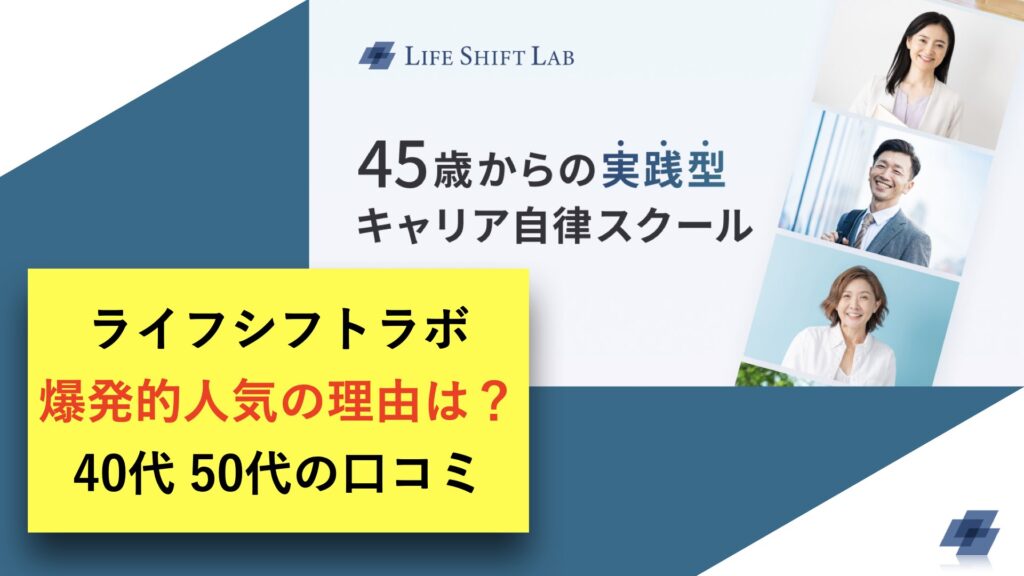 LIFE SHIFT LAB

45歳からの実践型
キャリア自律スクール

ライフシフトラボ
爆発的人気の理由は？
40代 50代の口コミ